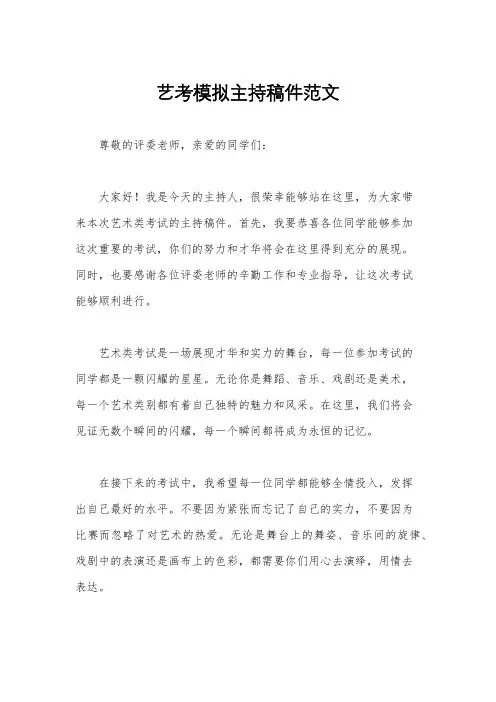 艺考模拟主持稿件范文

尊敬的评委老师，亲爱的同学们：

大家好！我是今天的主持人，很荣幸能够站在这里，为大家带来本次艺术类考试的主持稿件。首先，我要恭喜各位同学能够参加这次重要的考试，你们的努力和才华将会在这里得到充分的展现。同时，也要感谢各位评委老师的辛勤工作和专业指导，让这次考试能够顺利进行。

艺术类考试是一场展现才华和实力的舞台，每一位参加考试的同学都是一颗闪耀的星星。无论你是舞蹈、音乐、戏剧还是美术，每一个艺术类别都有着自己独特的魅力和风采。在这里，我们将会见证无数个瞬间的闪耀，每一个瞬间都将成为永恒的记忆。

在接下来的考试中，我希望每一位同学都能够全情投入，发挥出自己最好的水平。不要因为紧张而忘记了自己的实力，不要因为比赛而忽略了对艺术的热爱。无论是舞台上的舞姿、音乐间的旋律、戏剧中的表演还是画布上的色彩，都需要你们用心去演绎，用情去表达。